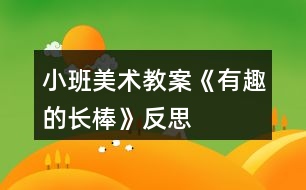 小班美术教案《有趣的长棒》反思